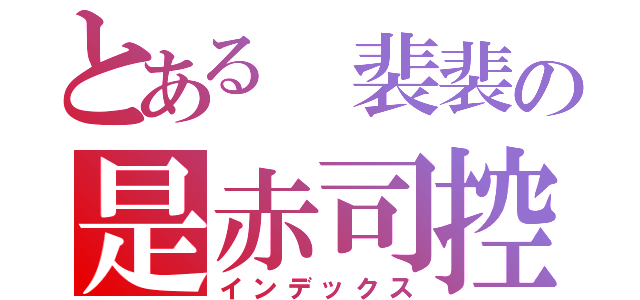 とある　裴裴の
是赤司控
インデックス